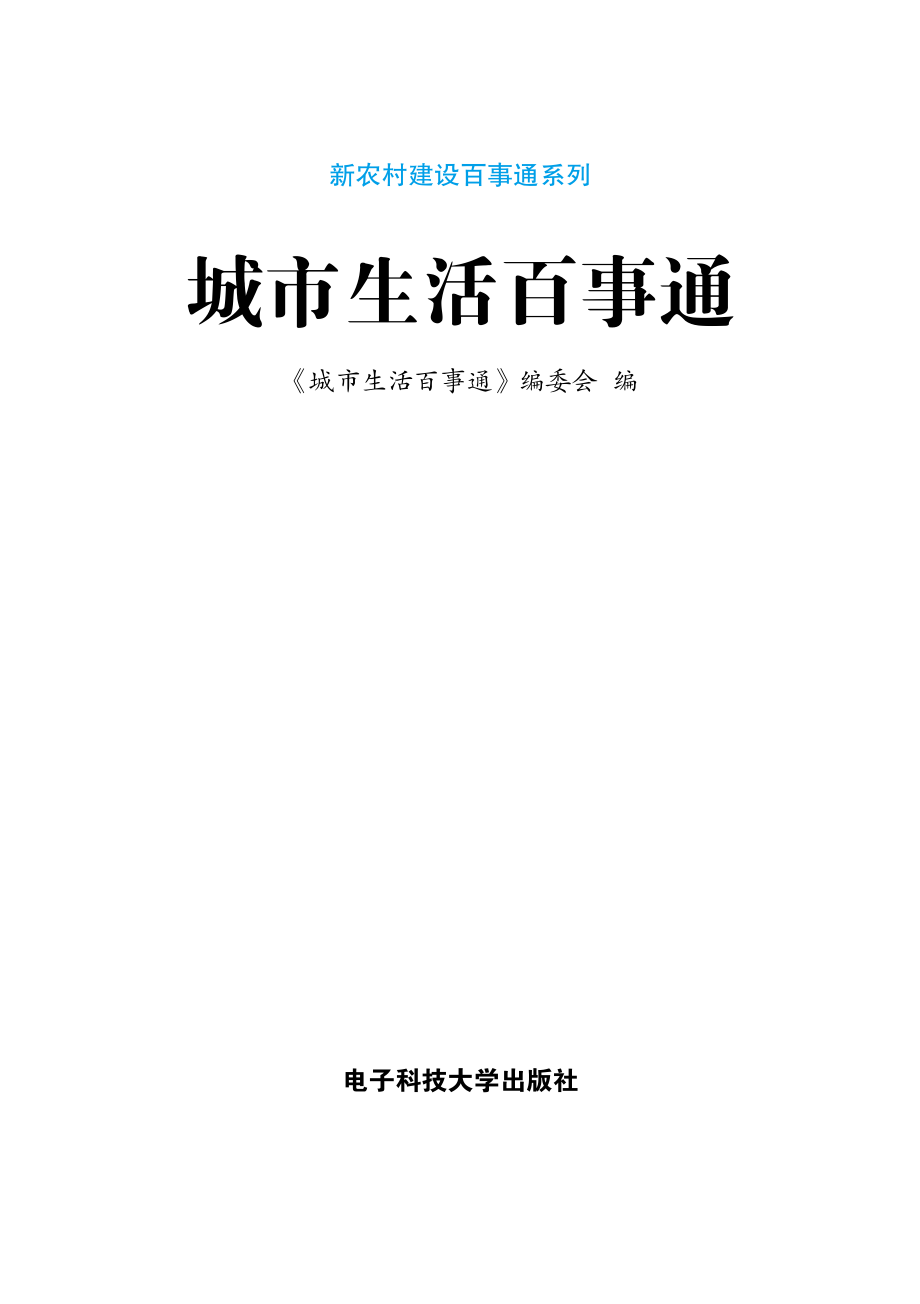 新农村建设百事通系列

城市生活百事通

《城市生活百事通》编委会 编

电子科技大学出版社